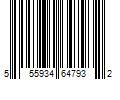 5 55934 64793 2